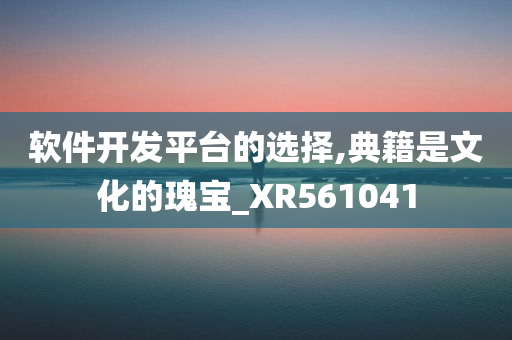 软件开发平台的选择,典籍是文化的瑰宝_XR561041